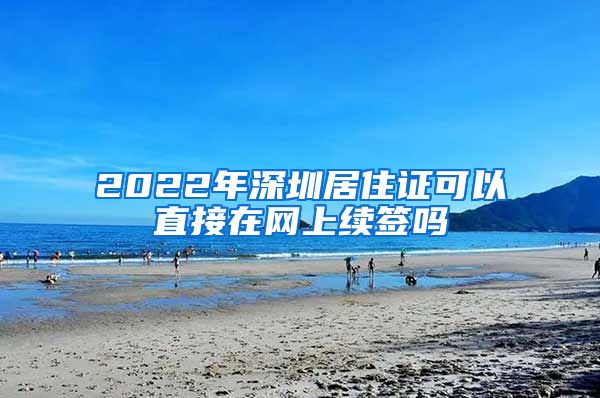 2022年深圳居住证可以直接在网上续签吗